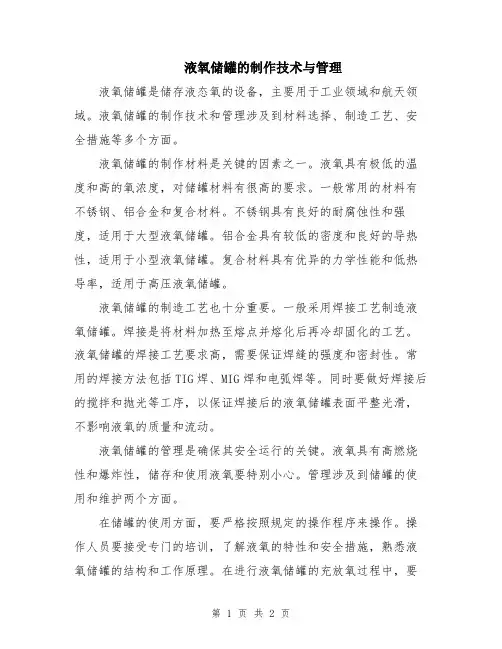 液氧储罐的制作技术与管理

液氧储罐是储存液态氧的设备，主要用于工业领域和航天领域。液氧储罐的制作技术和管理涉及到材料选择、制造工艺、安全措施等多个方面。

液氧储罐的制作材料是关键的因素之一。液氧具有极低的温度和高的氧浓度，对储罐材料有很高的要求。一般常用的材料有不锈钢、铝合金和复合材料。不锈钢具有良好的耐腐蚀性和强度，适用于大型液氧储罐。铝合金具有较低的密度和良好的导热性，适用于小型液氧储罐。复合材料具有优异的力学性能和低热导率，适用于高压液氧储罐。

液氧储罐的制造工艺也十分重要。一般采用焊接工艺制造液氧储罐。焊接是将材料加热至熔点并熔化后再冷却固化的工艺。液氧储罐的焊接工艺要求高，需要保证焊缝的强度和密封性。常用的焊接方法包括TIG焊、MIG焊和电弧焊等。同时要做好焊接后的搅拌和抛光等工序，以保证焊接后的液氧储罐表面平整光滑，不影响液氧的质量和流动。

液氧储罐的管理是确保其安全运行的关键。液氧具有高燃烧性和爆炸性，储存和使用液氧要特别小心。管理涉及到储罐的使用和维护两个方面。

在储罐的使用方面，要严格按照规定的操作程序来操作。操作人员要接受专门的培训，了解液氧的特性和安全措施，熟悉液氧储罐的结构和工作原理。在进行液氧储罐的充放氧过程中，要

第 1 页 共 2 页